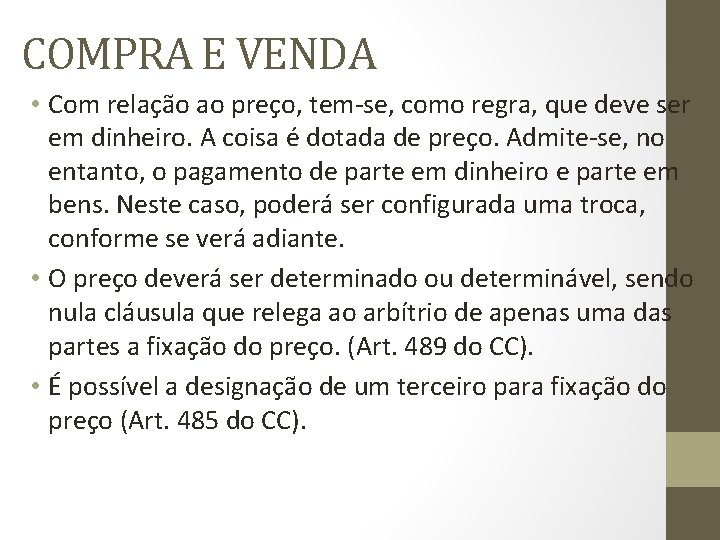 COMPRA E VENDA

• Com relação ao preço, tem-se, como regra, que deve ser em dinheiro. A coisa é dotada de preço. Admite-se, no entanto, o pagamento de parte em dinheiro e parte em bens. Neste caso, poderá ser configurada uma troca, conforme se verá adiante.
• O preço deverá ser determinado ou determinável, sendo nula cláusula que relega ao arbítrio de apenas uma das partes a fixação do preço. (Art. 489 do CC).
• É possível a designação de um terceiro para fixação do preço (Art. 485 do CC).